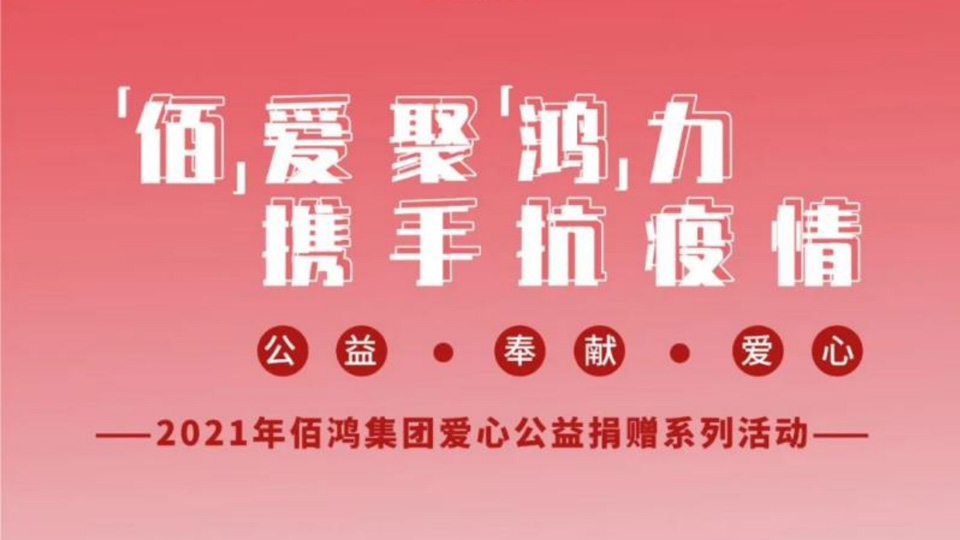 「佰」爱聚「鸿」力
携手抗疫情

公益 • 奉献 • 爱心

——2021年佰鸿集团爱心公益捐赠系列活动——